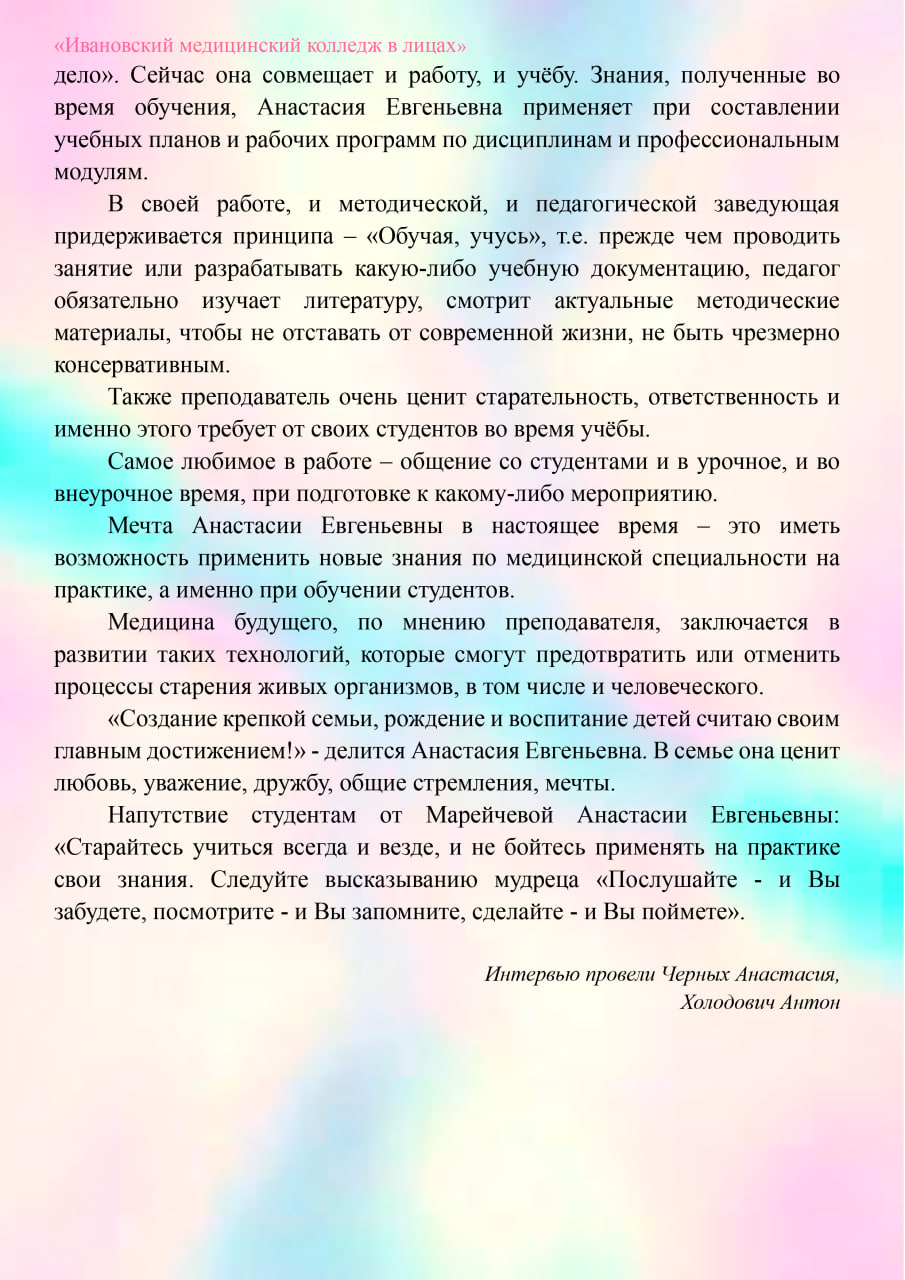 «Ивановский медицинский колледж в лицах»

дело». Сейчас она совмещает и работу, и учёбу. Знания, полученные во время обучения, Анастасия Евгеньевна применяет при составлении учебных планов и рабочих программ по дисциплинам и профессиональным модулям.

В своей работе, и методической, и педагогической заведующая придерживается принципа – «Обучая, учусь», т.е. прежде чем проводить занятие или разрабатывать какую-либо учебную документацию, педагог обязательно изучает литературу, смотрит актуальные методические материалы, чтобы не отставать от современной жизни, не быть чрезмерно консервативным.

Также преподаватель очень ценит старательность, ответственность и именно этого требует от своих студентов во время учёбы.

Самое любимое в работе – общение со студентами и в урочное, и во внеурочное время, при подготовке к какому-либо мероприятию.

Мечта Анастасии Евгеньевны в настоящее время – это иметь возможность применить новые знания по медицинской специальности на практике, а именно при обучении студентов.

Медицина будущего, по мнению преподавателя, заключается в развитии таких технологий, которые смогут предотвратить или отменить процессы старения живых организмов, в том числе и человеческого.

«Создание крепкой семьи, рождение и воспитание детей считаю своим главным достижением!» - делится Анастасия Евгеньевна. В семье она ценит любовь, уважение, дружбу, общие стремления, мечты.

Напутствие студентам от Марейчевой Анастасии Евгеньевны: «Старайтесь учиться всегда и везде, и не бойтесь применять на практике свои знания. Следуйте высказыванию мудреца «Послушайте - и Вы забудете, посмотрите - и Вы запомните, сделайте - и Вы поймете».

Интервью провели Черных Анастасия,
Холодович Антон